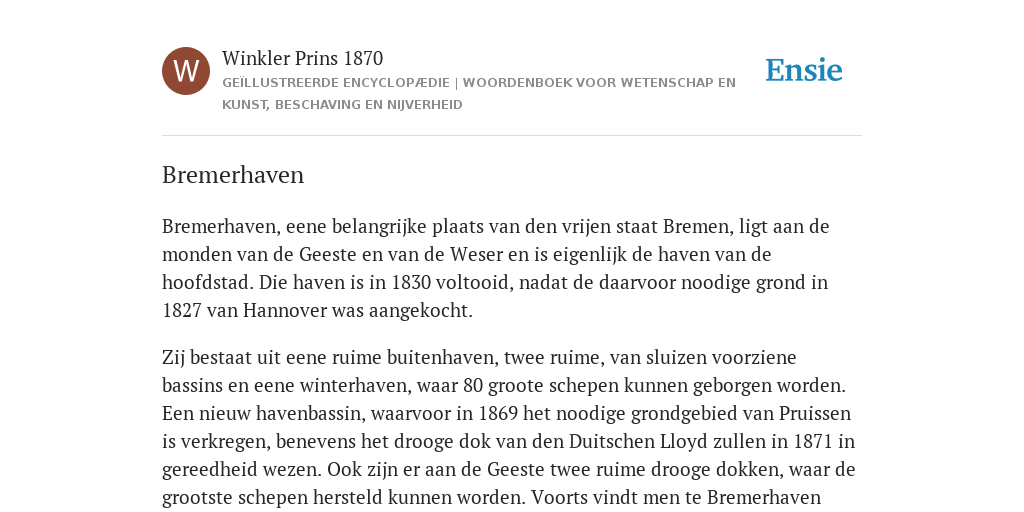 W

Winkler Prins 1870

GEÏLLUSTREERDE ENCYCLOPÆDIE | WOORDENBOEK VOOR WETENSCHAP EN KUNST, BESCHAVING EN NIJVERHEID

Ensie

Bremerhaven

Bremerhaven, eene belangrijke plaats van den vrijen staat Bremen, ligt aan de monden van de Geeste en van de Weser en is eigenlijk de haven van de hoofdstad. Die haven is in 1830 voltooid, nadat de daarvoor noodige grond in 1827 van Hannover was aangekocht.

Zij bestaat uit eene ruime buitenhaven, twee ruime, van sluizen voorziene bassins en eene winterhaven, waar 80 groote schepen kunnen geborgen worden. Een nieuw havenbassin, waarvoor in 1869 het noodige grondgebied van Pruissen is verkregen, benevens het drooge dok van den Duitschen Lloyd zullen in 1871 in gereedheid wezen. Ook zijn er aan de Geeste twee ruime drooge dokken, waar de grootste schepen hersteld kunnen worden. Voorts vindt men te Bremerhaven